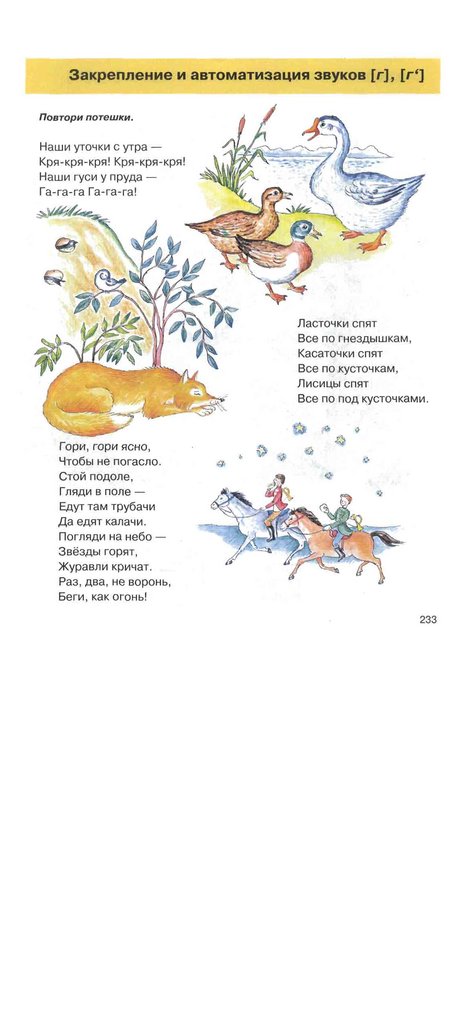 Закрепление и автоматизация звуков [г], [г']

Повтори потешки.

Наши уточки с утра —
Кря-кря-кря! Кря-кря-кря!
Наши гуси у пруда —
Га-га-га Га-га-га!

Ласточки спят
Все по гнездышкам,
Касаточки спят
Все по кусточкам,
Лисицы спят
Все по под кусточками.

Гори, гори ясно,
Чтобы не погасло.
Стой подоле,
Гляди в поле —
Едут там трубачи
Да едят калачи.
Погляди на небо —
Звёзды горят,
Журавли кричат.
Раз, два, не воронь,
Беги, как огонь!

233